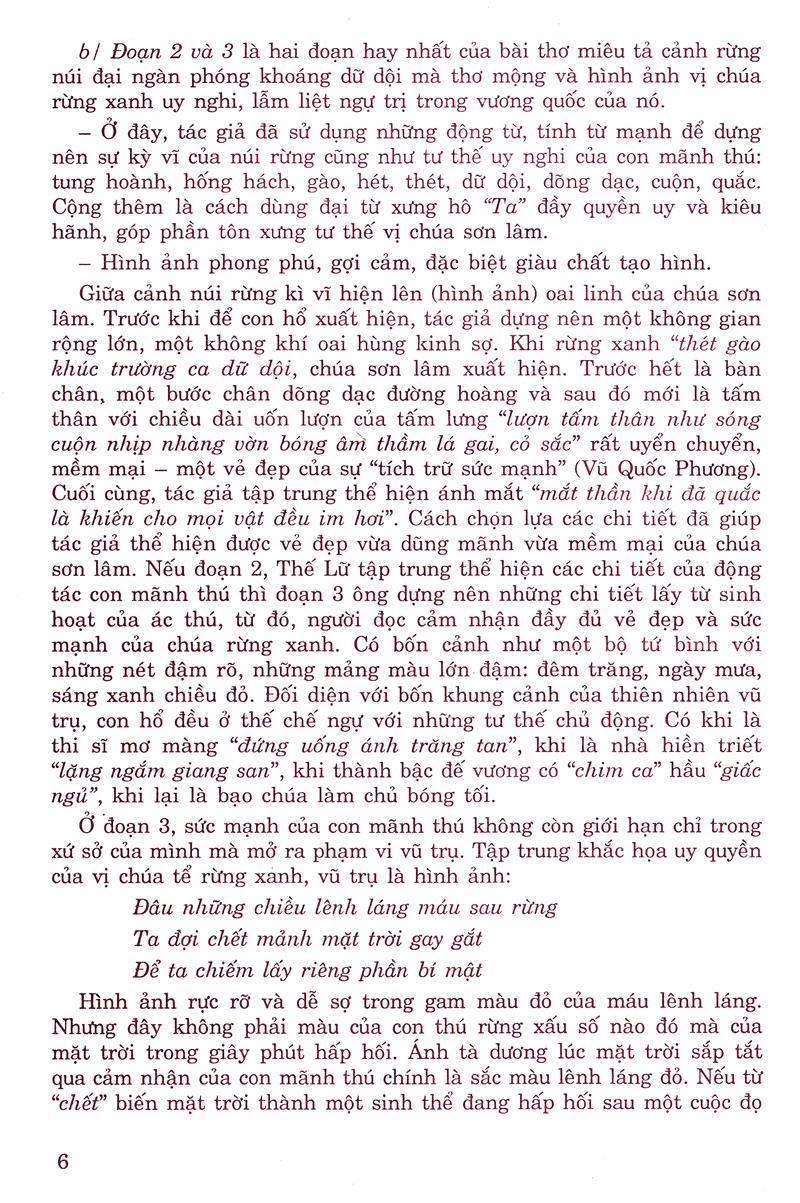 b/ Đoạn 2 và 3 là hai đoạn hay nhất của bài thơ miêu tả cảnh rừng núi đại ngàn phóng khoáng dữ dội mà thơ mộng và hình ảnh vị chúa rừng xanh uy nghi, lẫm liệt ngự trị trong vương quốc của nó.

– Ở đây, tác giả đã sử dụng những động từ, tính từ mạnh để dựng nên sự kỳ vĩ của núi rừng cũng như tư thế uy nghi của con mãnh thú: tung hoành, hống hách, gào, hét, thét, dữ dội, dõng dạc, cuộn, quắc. Cộng thêm là cách dùng đại từ xưng hô "Ta" đầy quyền uy và kiêu hãnh, góp phần tôn xưng tư thế vị chúa sơn lâm.

– Hình ảnh phong phú, gợi cảm, đặc biệt giàu chất tạo hình.

Giữa cảnh núi rừng kì vĩ hiện lên (hình ảnh) oai linh của chúa sơn lâm. Trước khi để con hổ xuất hiện, tác giả dựng nên một không gian rộng lớn, một không khí oai hùng kinh sợ. Khi rừng xanh "thét gào khúc trường ca dữ dội, chúa sơn lâm xuất hiện. Trước hết là bàn chân, một bước chân dõng dạc đường hoàng và sau đó mới là tấm thân với chiều dài uốn lượn của tấm lưng "lượn tấm thân như sóng cuộn nhịp nhàng vờn bóng âm thầm lá gai, cỏ sắc" rất uyển chuyển, mềm mại – một vẻ đẹp của sự "tích trữ sức mạnh" (Vũ Quốc Phương). Cuối cùng, tác giả tập trung thể hiện ánh mắt "mắt thần khi đã quắc là khiến cho mọi vật đều im hơi". Cách chọn lựa các chi tiết đã giúp tác giả thể hiện được vẻ đẹp vừa dũng mãnh vừa mềm mại của chúa sơn lâm. Nếu đoạn 2, Thế Lữ tập trung thể hiện các chi tiết của động tác con mãnh thú thì đoạn 3 ông dựng nên những chi tiết lấy từ sinh hoạt của ác thú, từ đó, người đọc cảm nhận đầy đủ vẻ đẹp và sức mạnh của chúa rừng xanh. Có bốn cảnh như một bộ tứ bình với những nét đậm rõ, những mảng màu lớn đậm: đêm trăng, ngày mưa, sáng xanh chiều đỏ. Đối diện với bốn khung cảnh của thiên nhiên vũ trụ, con hổ đều ở thế chế ngự với những tư thế chủ động. Có khi là thi sĩ mơ màng "đứng uống ánh trăng tan", khi là nhà hiền triết "lặng ngắm giang san", khi thành bậc đế vương có "chim ca" hầu "giấc ngủ", khi lại là bạo chúa làm chủ bóng tối.

Ở đoạn 3, sức mạnh của con mãnh thú không còn giới hạn chỉ trong xứ sở của mình mà mở ra phạm vi vũ trụ. Tập trung khắc họa uy quyền của vị chúa tể rừng xanh, vũ trụ là hình ảnh:

Đâu những chiều lênh láng máu sau rừng
Ta đợi chết mảnh mặt trời gay gắt
Để ta chiếm lấy riêng phần bí mật

Hình ảnh rực rỡ và dễ sợ trong gam màu đỏ của máu lênh láng. Nhưng đây không phải màu của con thú rừng xấu số nào đó mà của mặt trời trong giây phút hấp hối. Ánh tà dương lúc mặt trời sắp tắt qua cảm nhận của con mãnh thú chính là sắc màu lênh láng đỏ. Nếu từ "chết" biến mặt trời thành một sinh thể đang hấp hối sau một cuộc đọ

6